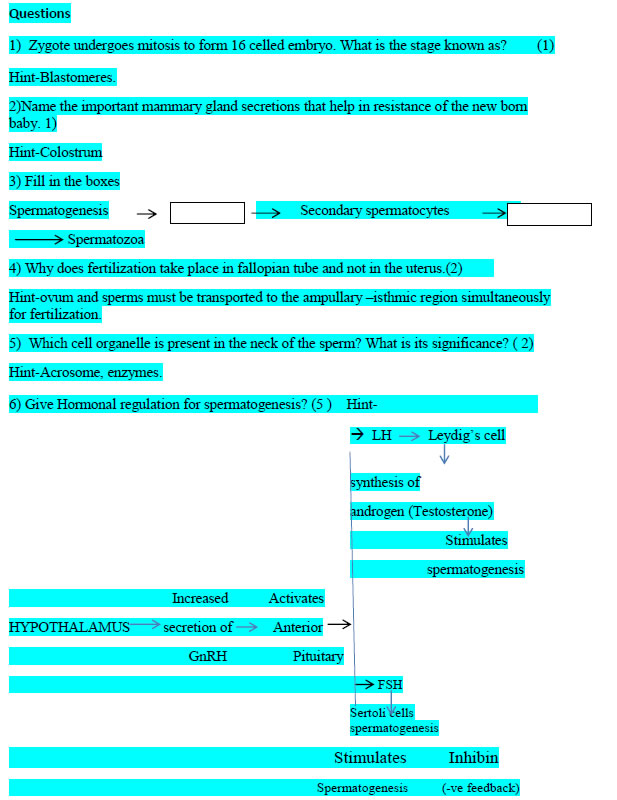 Questions

1) Zygote undergoes mitosis to form 16 celled embryo. What is the stage known as? (1)

Hint-Blastomeres.

2)Name the important mammary gland secretions that help in resistance of the new born baby. 1)

Hint-Colostrum

3) Fill in the boxes

Spermatogenesis → → Secondary spermatocytes →

→ Spermatozoa

4) Why does fertilization take place in fallopian tube and not in the uterus.(2)

Hint-ovum and sperms must be transported to the ampullary –isthmic region simultaneously for fertilization.

5) Which cell organelle is present in the neck of the sperm? What is its significance? ( 2)

Hint-Acrosome, enzymes.

6) Give Hormonal regulation for spermatogenesis? (5 ) Hint-

→ LH → Leydig's cell

synthesis of

androgen (Testosterone)

Stimulates

spermatogenesis

Increased Activates

HYPOTHALAMUS → secretion of → Anterior →

GnRH Pituitary

→ FSH

Sertoli cells

spermatogenesis

Stimulates Inhibin

Spermatogenesis (-ve feedback)